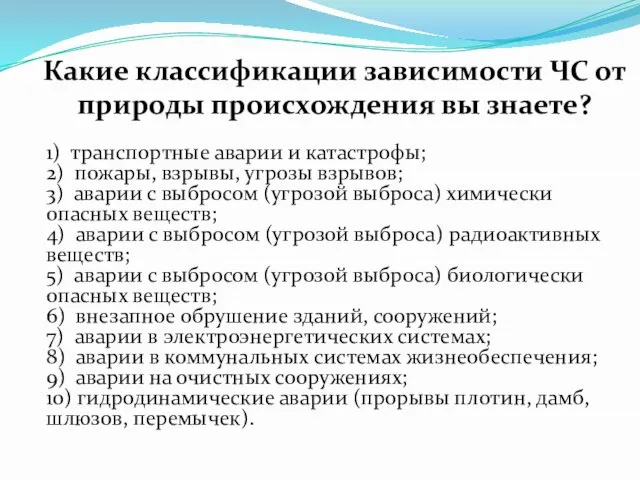 Какие классификации зависимости ЧС от природы происхождения вы знаете?

1) транспортные аварии и катастрофы;
2) пожары, взрывы, угрозы взрывов;
3) аварии с выбросом (угрозой выброса) химически опасных веществ;
4) аварии с выбросом (угрозой выброса) радиоактивных веществ;
5) аварии с выбросом (угрозой выброса) биологически опасных веществ;
6) внезапное обрушение зданий, сооружений;
7) аварии в электроэнергетических системах;
8) аварии в коммунальных системах жизнеобеспечения;
9) аварии на очистных сооружениях;
10) гидродинамические аварии (прорывы плотин, дамб, шлюзов, перемычек).